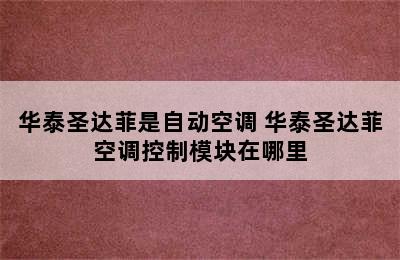 华泰圣达菲是自动空调 华泰圣达菲空调控制模块在哪里